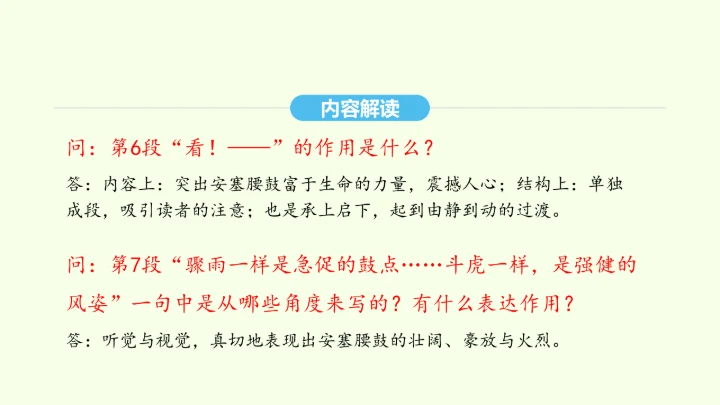 内容解读

问：第6段“看！——”的作用是什么？

答：内容上：突出安塞腰鼓富于生命的力量，震撼人心；结构上：单独成段，吸引读者的注意；也是承上启下，起到由静到动的过渡。

问：第7段“骤雨一样是急促的鼓点……斗虎一样，是强健的风姿”一句中是从哪些角度来写的？有什么表达作用？

答：听觉与视觉，真切地表现出安塞腰鼓的壮阔、豪放与火烈。